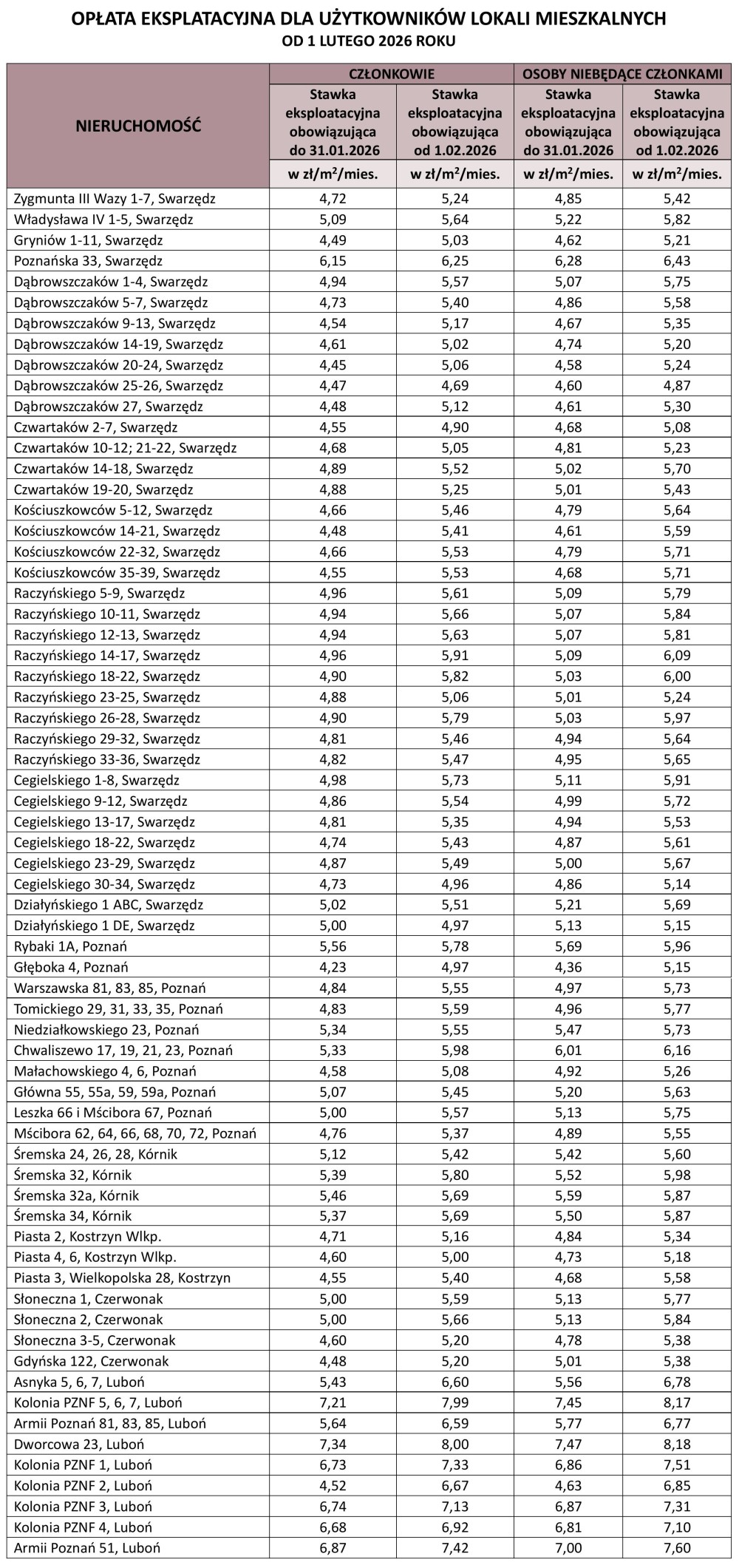 OPŁATA EKSPLATACYJNA DLA UŻYTKOWNIKÓW LOKALI MIESZKALNYCH
OD 1 LUTEGO 2026 ROKU

| NIERUCHOMOŚĆ | CZŁONKOWIE Stawka eksploatacyjna obowiązująca do 31.01.2026 w zł/m$^2$/mies. | CZŁONKOWIE Stawka eksploatacyjna obowiązująca od 1.02.2026 w zł/m$^2$/mies. | OSOBY NIEBĘDĄCE CZŁONKAMI Stawka eksploatacyjna obowiązująca do 31.01.2026 w zł/m$^2$/mies. | OSOBY NIEBĘDĄCE CZŁONKAMI Stawka eksploatacyjna obowiązująca od 1.02.2026 w zł/m$^2$/mies. |
|---|---|---|---|---|
| Zygmunta III Wazy 1-7, Swarzędz | 4,72 | 5,24 | 4,85 | 5,42 |
| Władysława IV 1-5, Swarzędz | 5,09 | 5,64 | 5,22 | 5,82 |
| Gryniów 1-11, Swarzędz | 4,49 | 5,03 | 4,62 | 5,21 |
| Poznańska 33, Swarzędz | 6,15 | 6,25 | 6,28 | 6,43 |
| Dąbrowszczaków 1-4, Swarzędz | 4,94 | 5,57 | 5,07 | 5,75 |
| Dąbrowszczaków 5-7, Swarzędz | 4,73 | 5,40 | 4,86 | 5,58 |
| Dąbrowszczaków 9-13, Swarzędz | 4,54 | 5,17 | 4,67 | 5,35 |
| Dąbrowszczaków 14-19, Swarzędz | 4,61 | 5,02 | 4,74 | 5,20 |
| Dąbrowszczaków 20-24, Swarzędz | 4,45 | 5,06 | 4,58 | 5,24 |
| Dąbrowszczaków 25-26, Swarzędz | 4,47 | 4,69 | 4,60 | 4,87 |
| Dąbrowszczaków 27, Swarzędz | 4,48 | 5,12 | 4,61 | 5,30 |
| Czwartaków 2-7, Swarzędz | 4,55 | 4,90 | 4,68 | 5,08 |
| Czwartaków 10-12; 21-22, Swarzędz | 4,68 | 5,05 | 4,81 | 5,23 |
| Czwartaków 14-18, Swarzędz | 4,89 | 5,52 | 5,02 | 5,70 |
| Czwartaków 19-20, Swarzędz | 4,88 | 5,25 | 5,01 | 5,43 |
| Kościuszkowców 5-12, Swarzędz | 4,66 | 5,46 | 4,79 | 5,64 |
| Kościuszkowców 14-21, Swarzędz | 4,48 | 5,41 | 4,61 | 5,59 |
| Kościuszkowców 22-32, Swarzędz | 4,66 | 5,53 | 4,79 | 5,71 |
| Kościuszkowców 35-39, Swarzędz | 4,55 | 5,53 | 4,68 | 5,71 |
| Raczyńskiego 5-9, Swarzędz | 4,96 | 5,61 | 5,09 | 5,79 |
| Raczyńskiego 10-11, Swarzędz | 4,94 | 5,66 | 5,07 | 5,84 |
| Raczyńskiego 12-13, Swarzędz | 4,94 | 5,63 | 5,07 | 5,81 |
| Raczyńskiego 14-17, Swarzędz | 4,96 | 5,91 | 5,09 | 6,09 |
| Raczyńskiego 18-22, Swarzędz | 4,90 | 5,82 | 5,03 | 6,00 |
| Raczyńskiego 23-25, Swarzędz | 4,88 | 5,06 | 5,01 | 5,24 |
| Raczyńskiego 26-28, Swarzędz | 4,90 | 5,79 | 5,03 | 5,97 |
| Raczyńskiego 29-32, Swarzędz | 4,81 | 5,46 | 4,94 | 5,64 |
| Raczyńskiego 33-36, Swarzędz | 4,82 | 5,47 | 4,95 | 5,65 |
| Cegielskiego 1-8, Swarzędz | 4,98 | 5,73 | 5,11 | 5,91 |
| Cegielskiego 9-12, Swarzędz | 4,86 | 5,54 | 4,99 | 5,72 |
| Cegielskiego 13-17, Swarzędz | 4,81 | 5,35 | 4,94 | 5,53 |
| Cegielskiego 18-22, Swarzędz | 4,74 | 5,43 | 4,87 | 5,61 |
| Cegielskiego 23-29, Swarzędz | 4,87 | 5,49 | 5,00 | 5,67 |
| Cegielskiego 30-34, Swarzędz | 4,73 | 4,96 | 4,86 | 5,14 |
| Działyńskiego 1 ABC, Swarzędz | 5,02 | 5,51 | 5,21 | 5,69 |
| Działyńskiego 1 DE, Swarzędz | 5,00 | 4,97 | 5,13 | 5,15 |
| Rybaki 1A, Poznań | 5,56 | 5,78 | 5,69 | 5,96 |
| Głęboka 4, Poznań | 4,23 | 4,97 | 4,36 | 5,15 |
| Warszawska 81, 83, 85, Poznań | 4,84 | 5,55 | 4,97 | 5,73 |
| Tomickiego 29, 31, 33, 35, Poznań | 4,83 | 5,59 | 4,96 | 5,77 |
| Niedziałkowskiego 23, Poznań | 5,34 | 5,55 | 5,47 | 5,73 |
| Chwaliszewo 17, 19, 21, 23, Poznań | 5,33 | 5,98 | 6,01 | 6,16 |
| Małachowskiego 4, 6, Poznań | 4,58 | 5,08 | 4,92 | 5,26 |
| Główna 55, 55a, 59, 59a, Poznań | 5,07 | 5,45 | 5,20 | 5,63 |
| Leszka 66 i Mścibora 67, Poznań | 5,00 | 5,57 | 5,13 | 5,75 |
| Mścibora 62, 64, 66, 68, 70, 72, Poznań | 4,76 | 5,37 | 4,89 | 5,55 |
| Śremska 24, 26, 28, Kórnik | 5,12 | 5,42 | 5,42 | 5,60 |
| Śremska 32, Kórnik | 5,39 | 5,80 | 5,52 | 5,98 |
| Śremska 32a, Kórnik | 5,46 | 5,69 | 5,59 | 5,87 |
| Śremska 34, Kórnik | 5,37 | 5,69 | 5,50 | 5,87 |
| Piasta 2, Kostrzyn Wlkp. | 4,71 | 5,16 | 4,84 | 5,34 |
| Piasta 4, 6, Kostrzyn Wlkp. | 4,60 | 5,00 | 4,73 | 5,18 |
| Piasta 3, Wielkopolska 28, Kostrzyn | 4,55 | 5,40 | 4,68 | 5,58 |
| Słoneczna 1, Czerwonak | 5,00 | 5,59 | 5,13 | 5,77 |
| Słoneczna 2, Czerwonak | 5,00 | 5,66 | 5,13 | 5,84 |
| Słoneczna 3-5, Czerwonak | 4,60 | 5,20 | 4,78 | 5,38 |
| Gdyńska 122, Czerwonak | 4,48 | 5,20 | 5,01 | 5,38 |
| Asnyka 5, 6, 7, Luboń | 5,43 | 6,60 | 5,56 | 6,78 |
| Kolonia PZNF 5, 6, 7, Luboń | 7,21 | 7,99 | 7,45 | 8,17 |
| Armii Poznań 81, 83, 85, Luboń | 5,64 | 6,59 | 5,77 | 6,77 |
| Dworcowa 23, Luboń | 7,34 | 8,00 | 7,47 | 8,18 |
| Kolonia PZNF 1, Luboń | 6,73 | 7,33 | 6,86 | 7,51 |
| Kolonia PZNF 2, Luboń | 4,52 | 6,67 | 4,63 | 6,85 |
| Kolonia PZNF 3, Luboń | 6,74 | 7,13 | 6,87 | 7,31 |
| Kolonia PZNF 4, Luboń | 6,68 | 6,92 | 6,81 | 7,10 |
| Armii Poznań 51, Luboń | 6,87 | 7,42 | 7,00 | 7,60 |